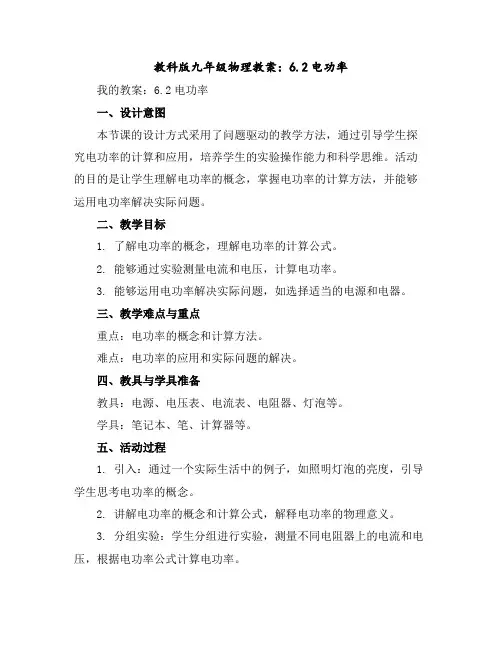 教科版九年级物理教案：6.2 电功率

我的教案：6.2 电功率

一、设计意图

本节课的设计方式采用了问题驱动的教学方法，通过引导学生探究电功率的计算和应用，培养学生的实验操作能力和科学思维。活动的目的是让学生理解电功率的概念，掌握电功率的计算方法，并能够运用电功率解决实际问题。

二、教学目标

1. 了解电功率的概念，理解电功率的计算公式。

2. 能够通过实验测量电流和电压，计算电功率。

3. 能够运用电功率解决实际问题，如选择适当的电源和电器。

三、教学难点与重点

重点：电功率的概念和计算方法。

难点：电功率的应用和实际问题的解决。

四、教具与学具准备

教具：电源、电压表、电流表、电阻器、灯泡等。

学具：笔记本、笔、计算器等。

五、活动过程

1. 引入：通过一个实际生活中的例子，如照明灯泡的亮度，引导学生思考电功率的概念。

2. 讲解电功率的概念和计算公式，解释电功率的物理意义。

3. 分组实验：学生分组进行实验，测量不同电阻器上的电流和电压，根据电功率公式计算电功率。